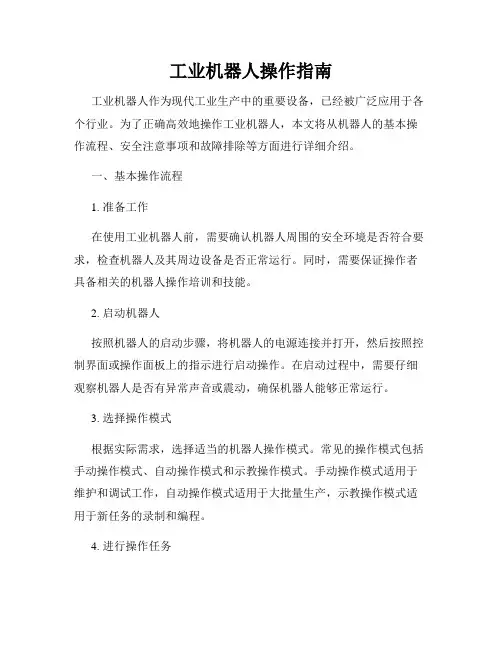 工业机器人操作指南

工业机器人作为现代工业生产中的重要设备，已经被广泛应用于各个行业。为了正确高效地操作工业机器人，本文将从机器人的基本操作流程、安全注意事项和故障排除等方面进行详细介绍。

一、基本操作流程

1. 准备工作

在使用工业机器人前，需要确认机器人周围的安全环境是否符合要求，检查机器人及其周边设备是否正常运行。同时，需要保证操作者具备相关的机器人操作培训和技能。

2. 启动机器人

按照机器人的启动步骤，将机器人的电源连接并打开，然后按照控制界面或操作面板上的指示进行启动操作。在启动过程中，需要仔细观察机器人是否有异常声音或震动，确保机器人能够正常运行。

3. 选择操作模式

根据实际需求，选择适当的机器人操作模式。常见的操作模式包括手动操作模式、自动操作模式和示教操作模式。手动操作模式适用于维护和调试工作，自动操作模式适用于大批量生产，示教操作模式适用于新任务的录制和编程。

4. 进行操作任务